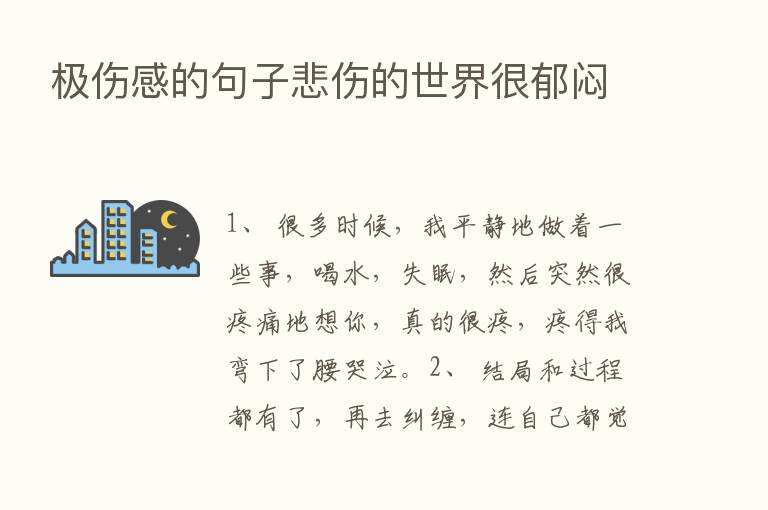 极伤感的句子悲伤的世界很郁闷

1、很多时候，我平静地做着一些事，喝水，失眠，然后突然很疼痛地想你，真的很疼，疼得我弯下了腰哭泣。2、结局和过程都有了，再去纠缠，连自己都觉